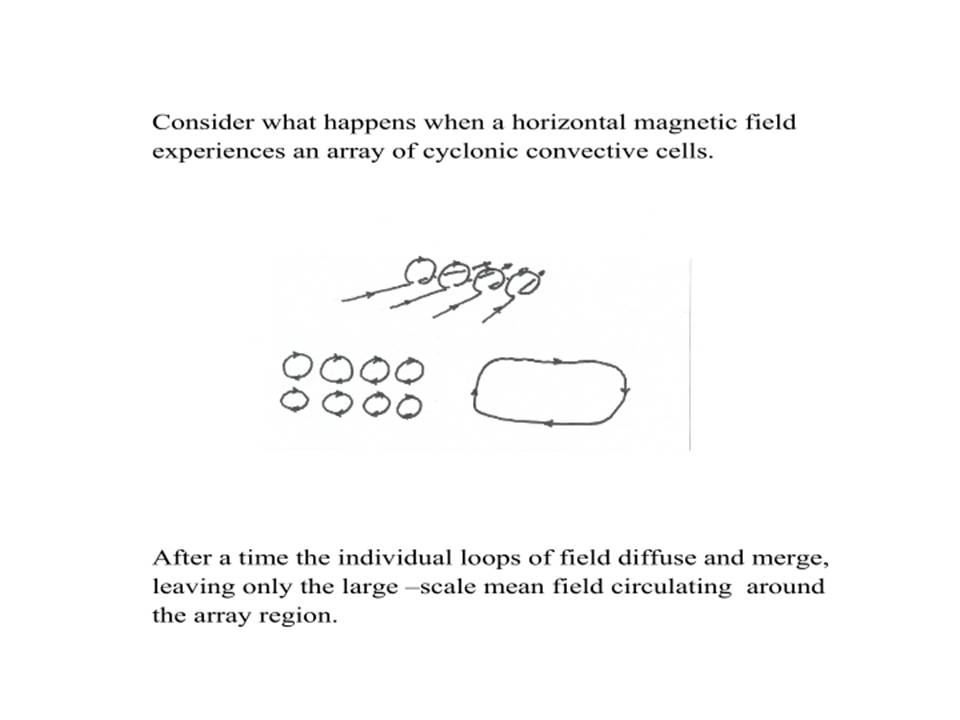 Consider what happens when a horizontal magnetic field experiences an array of cyclonic convective cells.

After a time the individual loops of field diffuse and merge, leaving only the large –scale mean field circulating around the array region.